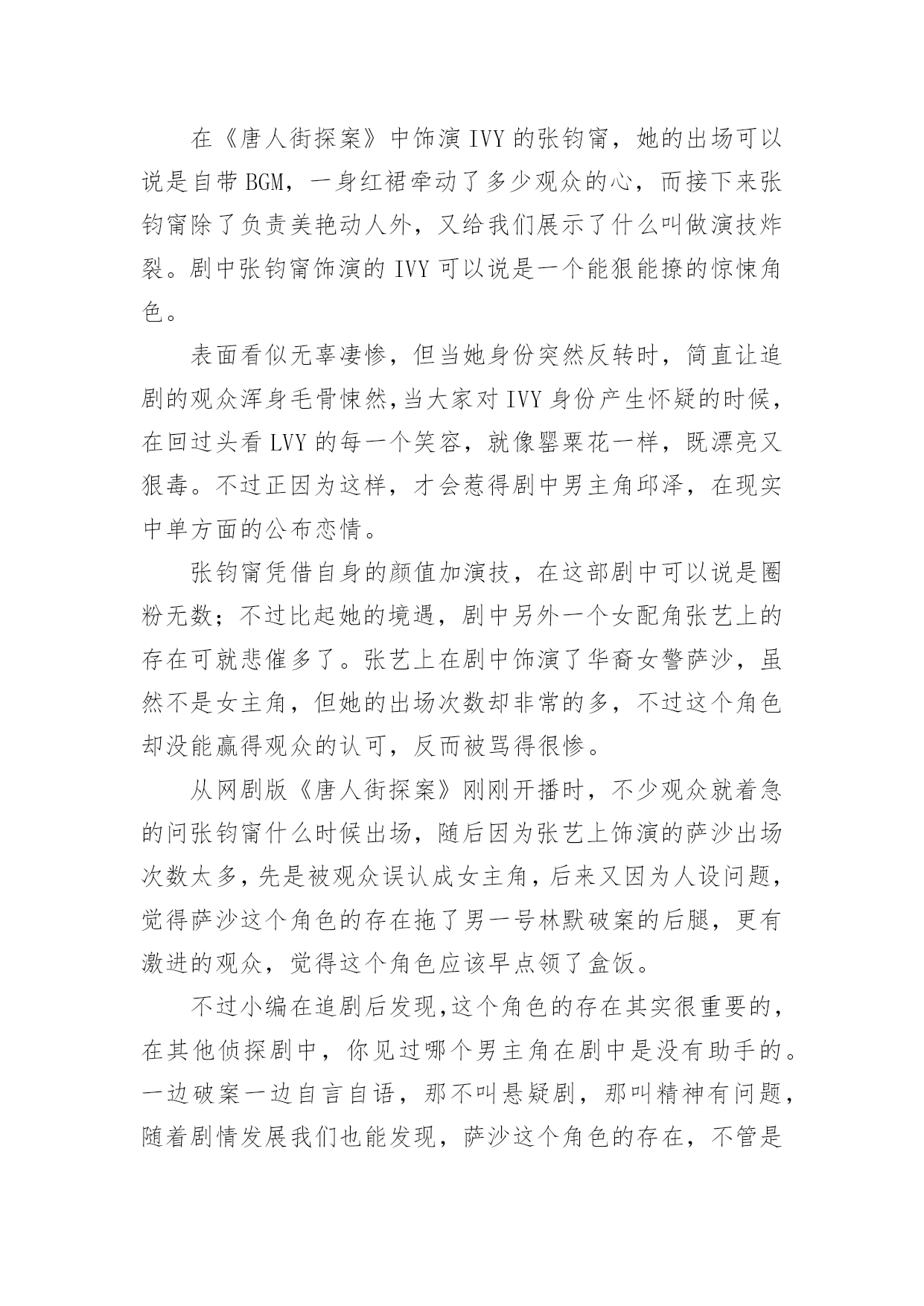 在《唐人街探案》中饰演 IVY 的张钧甯，她的出场可以说是自带 BGM，一身红裙牵动了多少观众的心，而接下来张钧甯除了负责美艳动人外，又给我们展示了什么叫做演技炸裂。剧中张钧甯饰演的 IVY 可以说是一个能狠能撩的惊悚角色。

表面看似无辜凄惨，但当她身份突然反转时，简直让追剧的观众浑身毛骨悚然，当大家对 IVY 身份产生怀疑的时候，在回过头看 LVY 的每一个笑容，就像罂粟花一样，既漂亮又狠毒。不过正因为这样，才会惹得剧中男主角邱泽，在现实中单方面的公布恋情。

张钧甯凭借自身的颜值加演技，在这部剧中可以说是圈粉无数；不过比起她的境遇，剧中另外一个女配角张艺上的存在可就悲催多了。张艺上在剧中饰演了华裔女警萨沙，虽然不是女主角，但她的出场次数却非常的多，不过这个角色却没能赢得观众的认可，反而被骂得很惨。

从网剧版《唐人街探案》刚刚开播时，不少观众就着急的问张钧甯什么时候出场，随后因为张艺上饰演的萨沙出场次数太多，先是被观众误认成女主角，后来又因为人设问题，觉得萨沙这个角色的存在拖了男一号林默破案的后腿，更有激进的观众，觉得这个角色应该早点领了盒饭。

不过小编在追剧后发现，这个角色的存在其实很重要的，在其他侦探剧中，你见过哪个男主角在剧中是没有助手的。一边破案一边自言自语，那不叫悬疑剧，那叫精神有问题，随着剧情发展我们也能发现，萨沙这个角色的存在，不管是